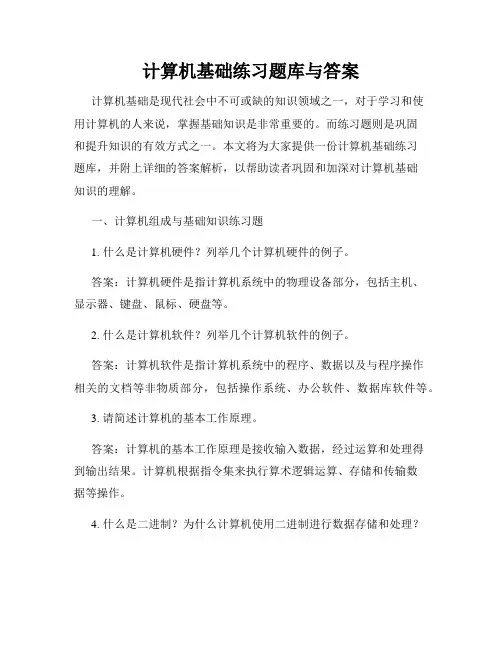 计算机基础练习题库与答案

计算机基础是现代社会中不可或缺的知识领域之一，对于学习和使用计算机的人来说，掌握基础知识是非常重要的。而练习题则是巩固和提升知识的有效方式之一。本文将为大家提供一份计算机基础练习题库，并附上详细的答案解析，以帮助读者巩固和加深对计算机基础知识的理解。

一、计算机组成与基础知识练习题

1. 什么是计算机硬件？列举几个计算机硬件的例子。

答案：计算机硬件是指计算机系统中的物理设备部分，包括主机、显示器、键盘、鼠标、硬盘等。

2. 什么是计算机软件？列举几个计算机软件的例子。

答案：计算机软件是指计算机系统中的程序、数据以及与程序操作相关的文档等非物质部分，包括操作系统、办公软件、数据库软件等。

3. 请简述计算机的基本工作原理。

答案：计算机的基本工作原理是接收输入数据，经过运算和处理得到输出结果。计算机根据指令集来执行算术逻辑运算、存储和传输数据等操作。

4. 什么是二进制？为什么计算机使用二进制进行数据存储和处理？